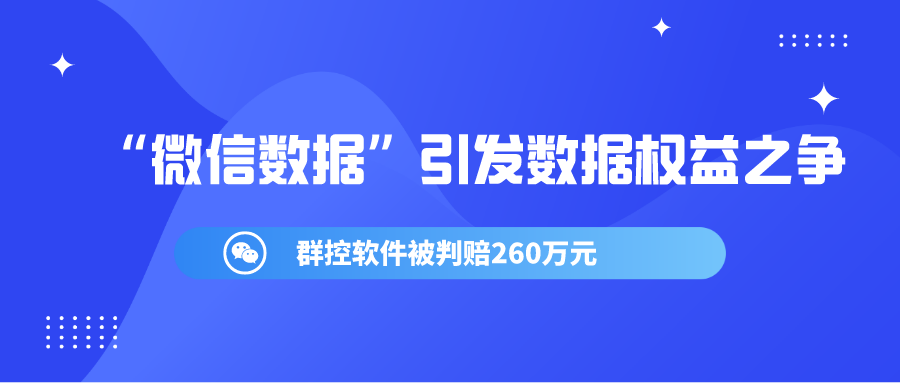 “微信数据”引发数据权益之争

群控软件被判赔260万元